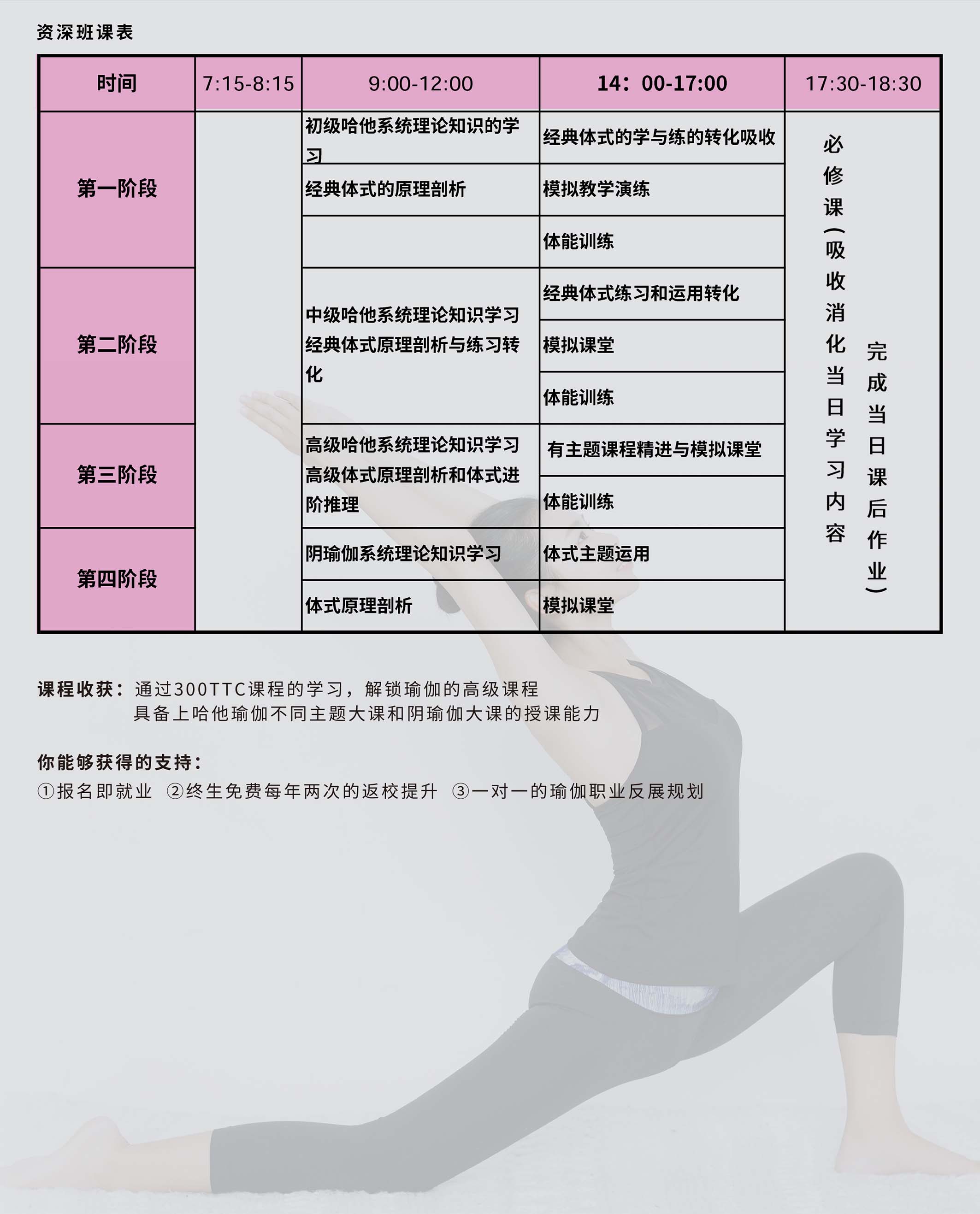 资深班课表

| 时间 | 7:15-8:15 | 9:00-12:00 | 14：00-17:00 | 17:30-18:30 |
|---|---|---|---|---|
| 第一阶段 | | 初级哈他系统理论知识的学习 | 经典体式的学与练的转化吸收 | 必修课（吸收消化当日学习内容 完成当日课后作业） |
| | | 经典体式的原理剖析 | 模拟教学演练 | |
| | | | 体能训练 | |
| 第二阶段 | | 中级哈他系统理论知识学习 经典体式原理剖析与练习转化 | 经典体式练习和运用转化 | |
| | | | 模拟课堂 | |
| | | | 体能训练 | |
| 第三阶段 | | 高级哈他系统理论知识学习 高级体式原理剖析和体式进阶推理 | 有主题课程精进与模拟课堂 | |
| | | | 体能训练 | |
| 第四阶段 | | 阴瑜伽系统理论知识学习 | 体式主题运用 | |
| | | 体式原理剖析 | 模拟课堂 | |

课程收获：通过300TTC课程的学习，解锁瑜伽的高级课程
具备上哈他瑜伽不同主题大课和阴瑜伽大课的授课能力

你能够获得的支持：
①报名即就业 ②终生免费每年两次的返校提升 ③一对一的瑜伽职业反展规划